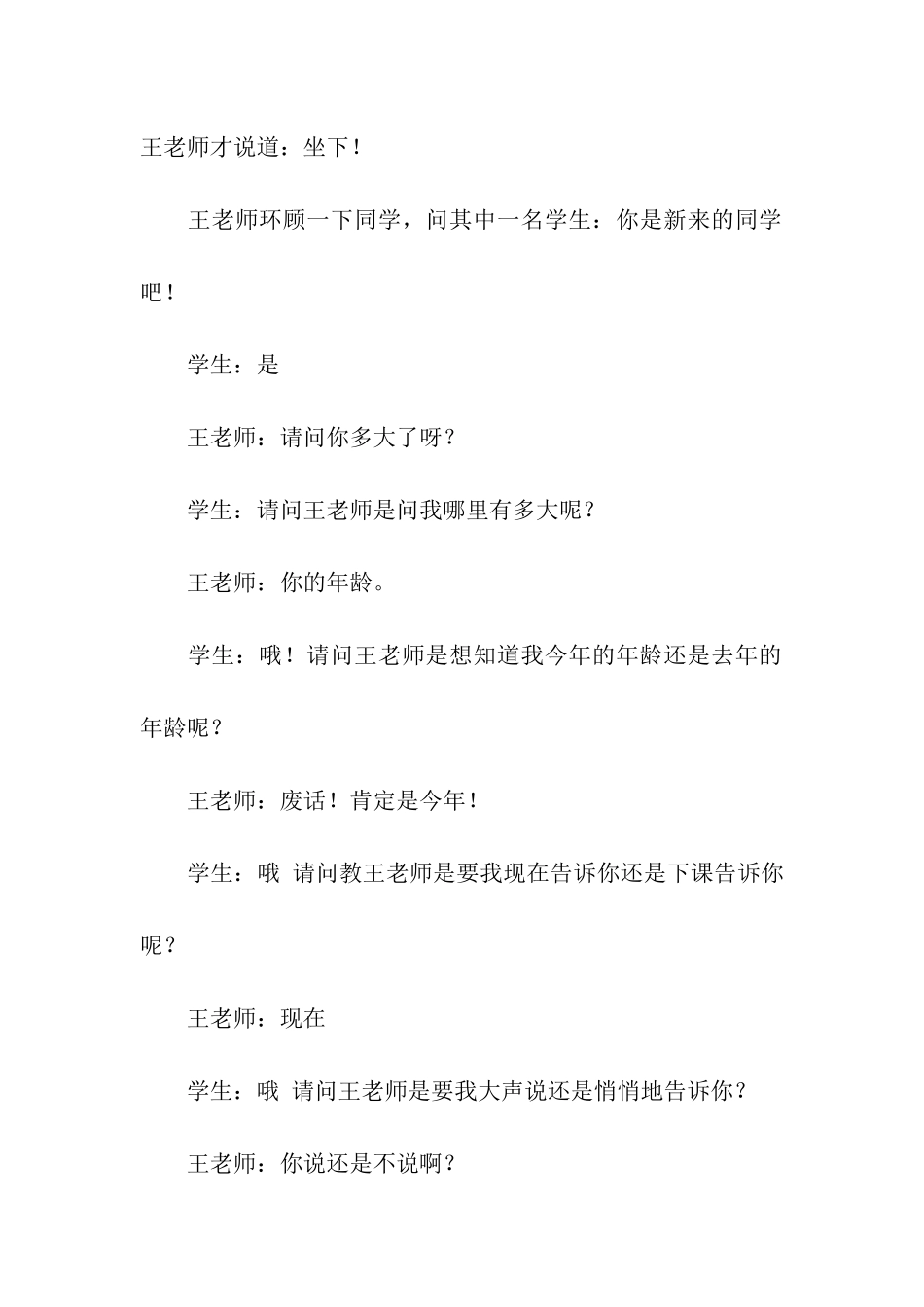 王老师才说道：坐下！

王老师环顾一下同学，问其中一名学生：你是新来的同学吧！

学生：是

王老师：请问你多大了呀？

学生：请问王老师是问我哪里有多大呢？

王老师：你的年龄。

学生：哦！请问王老师是想知道我今年的年龄还是去年的年龄呢？

王老师：废话！肯定是今年！

学生：哦 请问教王老师是要我现在告诉你还是下课告诉你呢？

王老师：现在

学生：哦 请问王老师是要我大声说还是悄悄地告诉你？

王老师：你说还是不说啊？